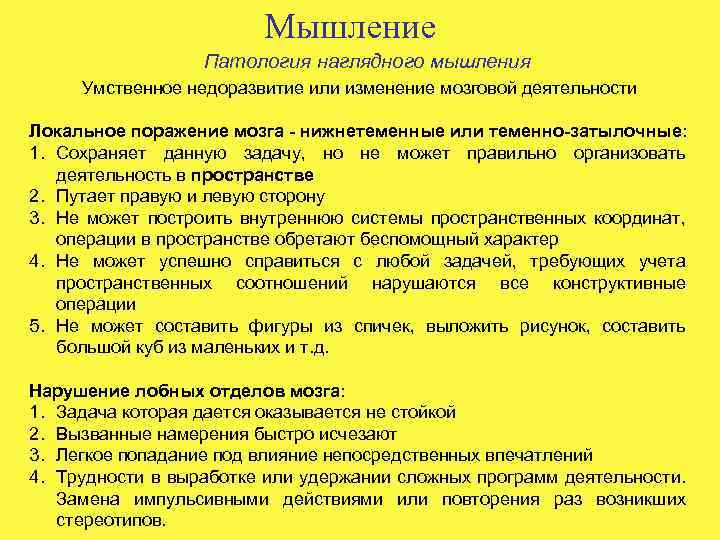 Мышление

Патология наглядного мышления

Умственное недоразвитие или изменение мозговой деятельности

Локальное поражение мозга - нижнетеменные или теменно-затылочные:
1. Сохраняет данную задачу, но не может правильно организовать деятельность в пространстве
2. Путает правую и левую сторону
3. Не может построить внутреннюю системы пространственных координат, операции в пространстве обретают беспомощный характер
4. Не может успешно справиться с любой задачей, требующих учета пространственных соотношений нарушаются все конструктивные операции
5. Не может составить фигуры из спичек, выложить рисунок, составить большой куб из маленьких и т.д.

Нарушение лобных отделов мозга:
1. Задача которая дается оказывается не стойкой
2. Вызванные намерения быстро исчезают
3. Легкое попадание под влияние непосредственных впечатлений
4. Трудности в выработке или удержании сложных программ деятельности. Замена импульсивными действиями или повторения раз возникших стереотипов.